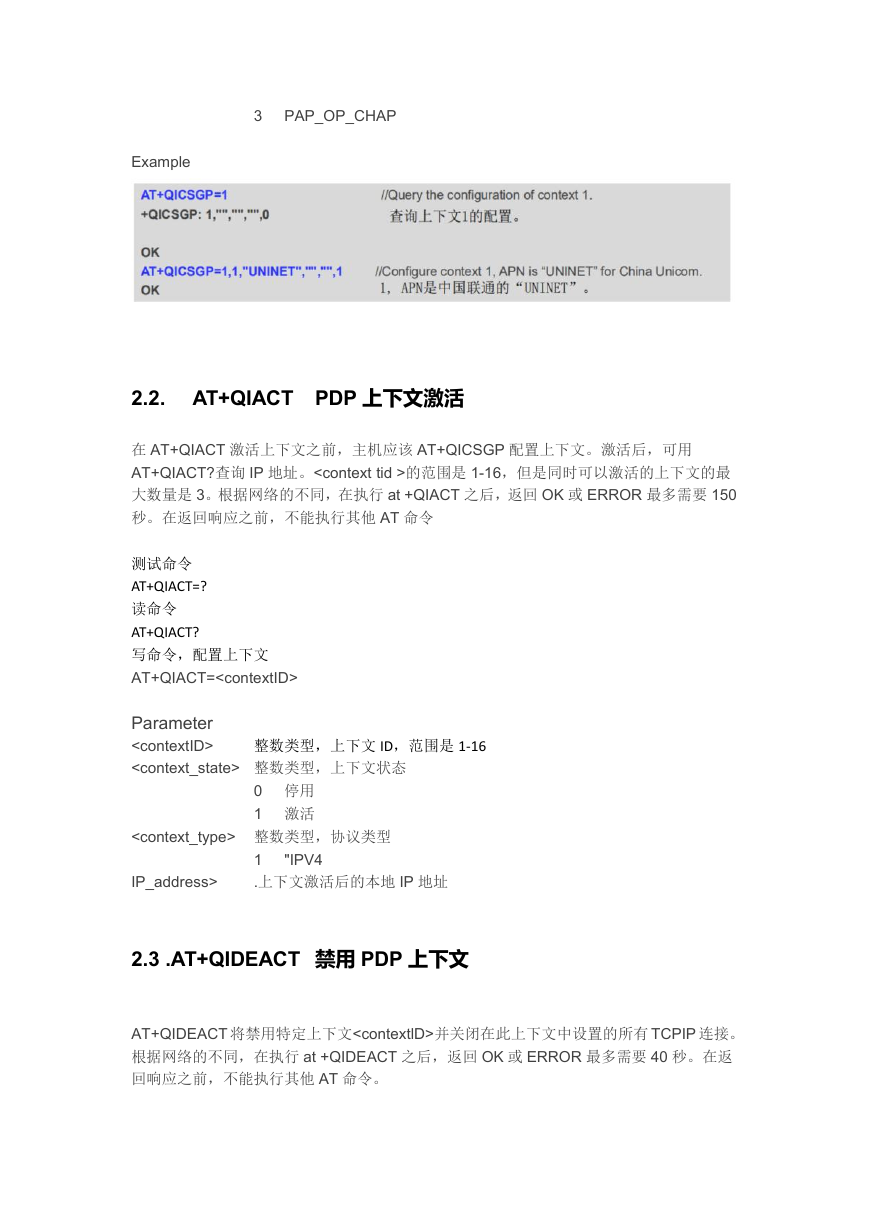 3 PAP_OP_CHAP

Example

AT+QICSGP=1 //Query the configuration of context 1.
+QICSGP: 1,"","","",0 查询上下文1的配置。

OK
AT+QICSGP=1,1,"UNINET","","",1 //Configure context 1, APN is "UNINET" for China Unicom.
OK 1, APN是中国联通的"UNINET"。

2.2. AT+QIACT PDP 上下文激活

在 AT+QIACT 激活上下文之前，主机应该 AT+QICSGP 配置上下文。激活后，可用 AT+QIACT?查询 IP 地址。<context tid >的范围是 1-16，但是同时可以激活的上下文的最大数量是 3。根据网络的不同，在执行 at +QIACT 之后，返回 OK 或 ERROR 最多需要 150 秒。在返回响应之前，不能执行其他 AT 命令

测试命令
AT+QIACT=?
读命令
AT+QIACT?
写命令，配置上下文
AT+QIACT=<contextID>

Parameter
<contextID> 整数类型，上下文 ID，范围是 1-16
<context_state> 整数类型，上下文状态
0 停用
1 激活
<context_type> 整数类型，协议类型
1 "IPV4
IP_address> .上下文激活后的本地 IP 地址

2.3 .AT+QIDEACT 禁用 PDP 上下文

AT+QIDEACT 将禁用特定上下文<contextID>并关闭在此上下文中设置的所有 TCPIP 连接。根据网络的不同，在执行 at +QIDEACT 之后，返回 OK 或 ERROR 最多需要 40 秒。在返回响应之前，不能执行其他 AT 命令。